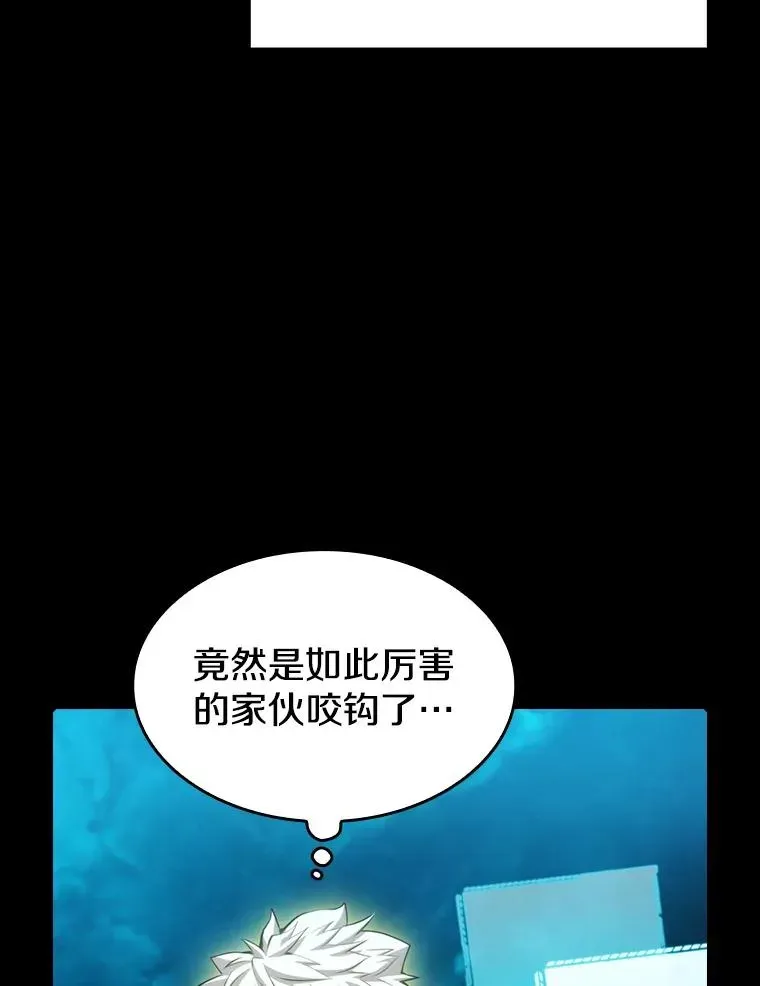 竟然是如此厉害的家伙咬钩了…